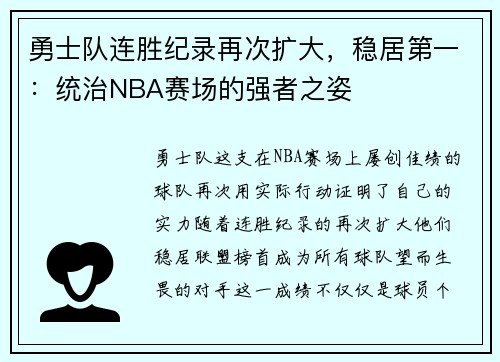 勇士队连胜纪录再次扩大，稳居第一：统治NBA赛场的强者之姿

勇士队这支在NBA赛场上屡创佳绩的球队再次用实际行动证明了自己的实力随着连胜纪录的再次扩大他们稳居联盟榜首成为所有球队望而生畏的对手这一成绩不仅仅是球员个